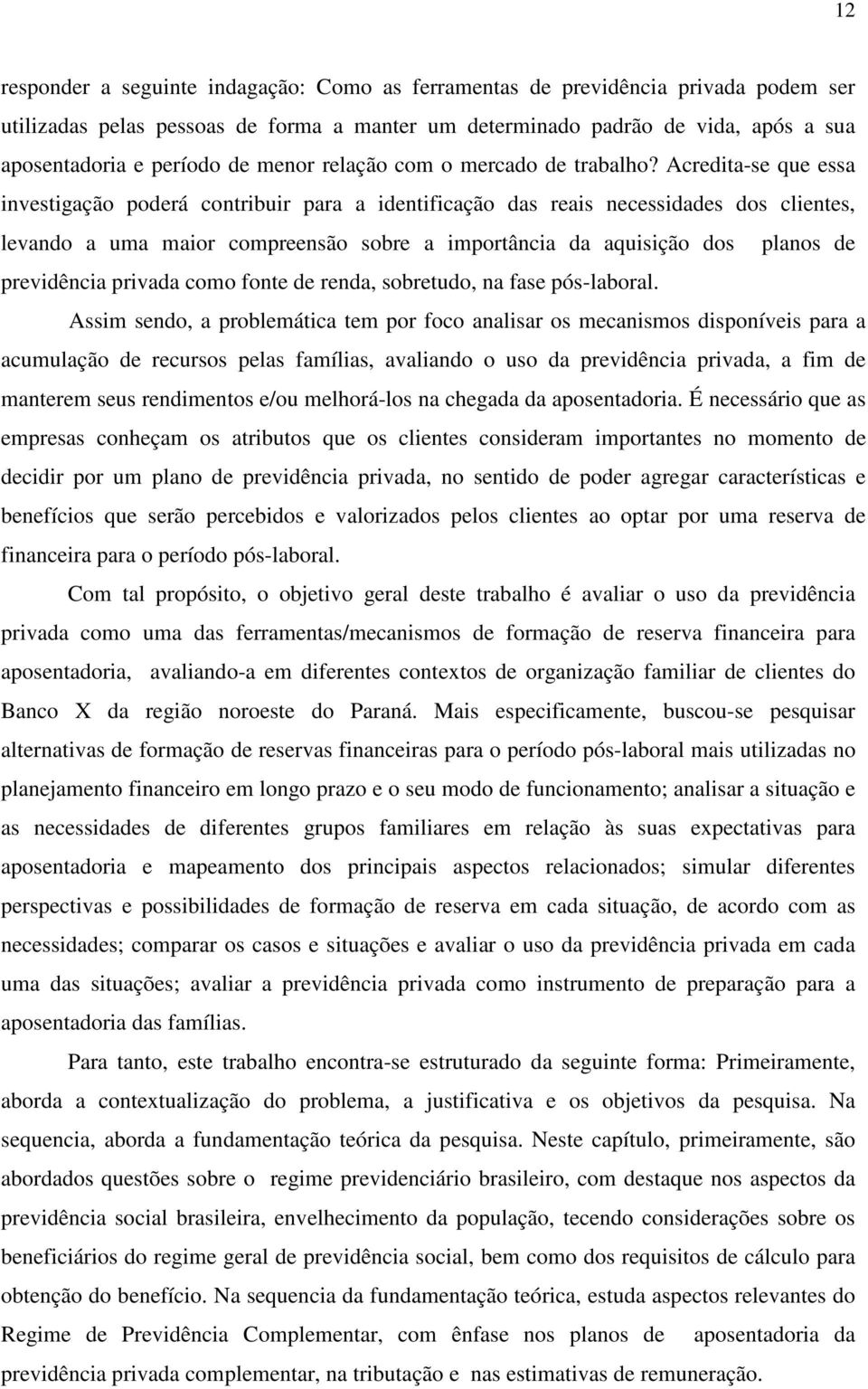 12

responder a seguinte indagação: Como as ferramentas de previdência privada podem ser utilizadas pelas pessoas de forma a manter um determinado padrão de vida, após a sua aposentadoria e período de menor relação com o mercado de trabalho? Acredita-se que essa investigação poderá contribuir para a identificação das reais necessidades dos clientes, levando a uma maior compreensão sobre a importância da aquisição dos planos de previdência privada como fonte de renda, sobretudo, na fase pós-laboral.

Assim sendo, a problemática tem por foco analisar os mecanismos disponíveis para a acumulação de recursos pelas famílias, avaliando o uso da previdência privada, a fim de manterem seus rendimentos e/ou melhorá-los na chegada da aposentadoria. É necessário que as empresas conheçam os atributos que os clientes consideram importantes no momento de decidir por um plano de previdência privada, no sentido de poder agregar características e benefícios que serão percebidos e valorizados pelos clientes ao optar por uma reserva de financeira para o período pós-laboral.

Com tal propósito, o objetivo geral deste trabalho é avaliar o uso da previdência privada como uma das ferramentas/mecanismos de formação de reserva financeira para aposentadoria, avaliando-a em diferentes contextos de organização familiar de clientes do Banco X da região noroeste do Paraná. Mais especificamente, buscou-se pesquisar alternativas de formação de reservas financeiras para o período pós-laboral mais utilizadas no planejamento financeiro em longo prazo e o seu modo de funcionamento; analisar a situação e as necessidades de diferentes grupos familiares em relação às suas expectativas para aposentadoria e mapeamento dos principais aspectos relacionados; simular diferentes perspectivas e possibilidades de formação de reserva em cada situação, de acordo com as necessidades; comparar os casos e situações e avaliar o uso da previdência privada em cada uma das situações; avaliar a previdência privada como instrumento de preparação para a aposentadoria das famílias.

Para tanto, este trabalho encontra-se estruturado da seguinte forma: Primeiramente, aborda a contextualização do problema, a justificativa e os objetivos da pesquisa. Na sequencia, aborda a fundamentação teórica da pesquisa. Neste capítulo, primeiramente, são abordados questões sobre o regime previdenciário brasileiro, com destaque nos aspectos da previdência social brasileira, envelhecimento da população, tecendo considerações sobre os beneficiários do regime geral de previdência social, bem como dos requisitos de cálculo para obtenção do benefício. Na sequencia da fundamentação teórica, estuda aspectos relevantes do Regime de Previdência Complementar, com ênfase nos planos de aposentadoria da previdência privada complementar, na tributação e nas estimativas de remuneração.